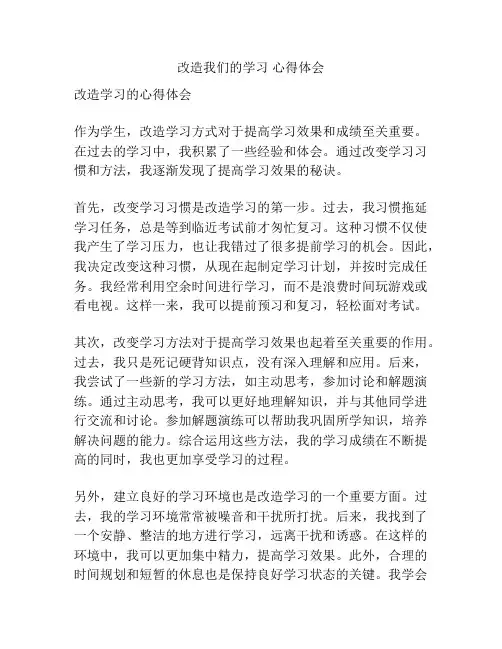 改造我们的学习 心得体会

改造学习的心得体会

作为学生，改造学习方式对于提高学习效果和成绩至关重要。在过去的学习中，我积累了一些经验和体会。通过改变学习习惯和方法，我逐渐发现了提高学习效果的秘诀。

首先，改变学习习惯是改造学习的第一步。过去，我习惯拖延学习任务，总是等到临近考试前才匆忙复习。这种习惯不仅使我产生了学习压力，也让我错过了很多提前学习的机会。因此，我决定改变这种习惯，从现在起制定学习计划，并按时完成任务。我经常利用空余时间进行学习，而不是浪费时间玩游戏或看电视。这样一来，我可以提前预习和复习，轻松面对考试。

其次，改变学习方法对于提高学习效果也起着至关重要的作用。过去，我只是死记硬背知识点，没有深入理解和应用。后来，我尝试了一些新的学习方法，如主动思考，参加讨论和解题演练。通过主动思考，我可以更好地理解知识，并与其他同学进行交流和讨论。参加解题演练可以帮助我巩固所学知识，培养解决问题的能力。综合运用这些方法，我的学习成绩在不断提高的同时，我也更加享受学习的过程。

另外，建立良好的学习环境也是改造学习的一个重要方面。过去，我的学习环境常常被噪音和干扰所打扰。后来，我找到了一个安静、整洁的地方进行学习，远离干扰和诱惑。在这样的环境中，我可以更加集中精力，提高学习效果。此外，合理的时间规划和短暂的休息也是保持良好学习状态的关键。我学会